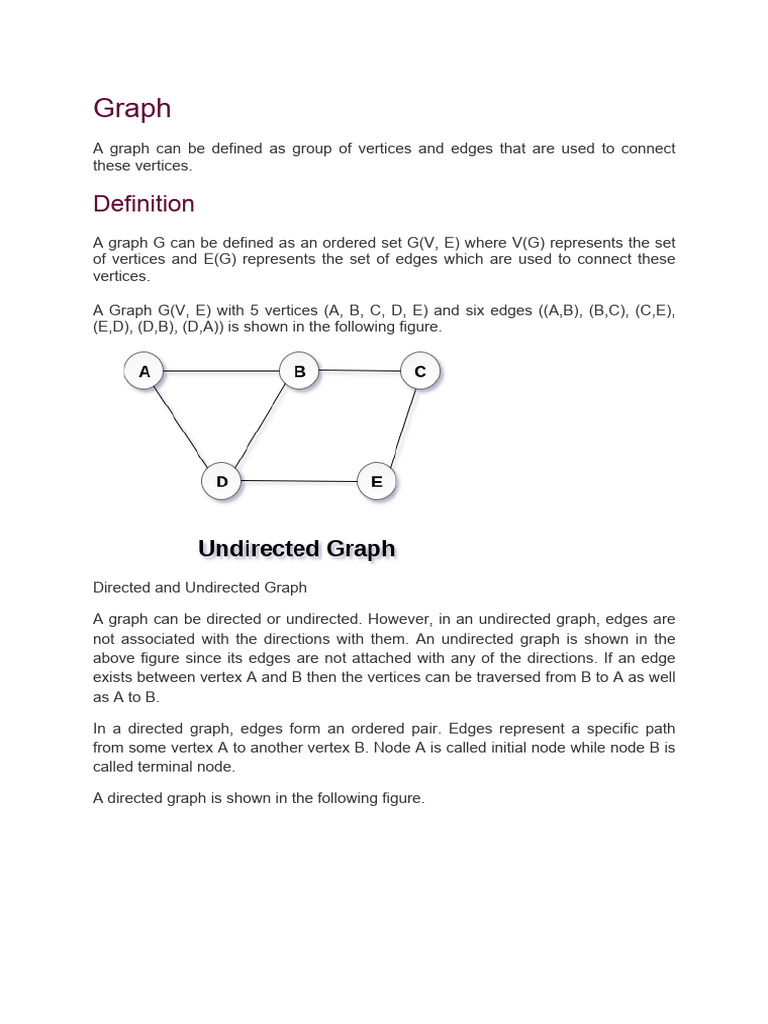 Graph

A graph can be defined as group of vertices and edges that are used to connect these vertices.

Definition

A graph G can be defined as an ordered set G(V, E) where V(G) represents the set of vertices and E(G) represents the set of edges which are used to connect these vertices.

A Graph G(V, E) with 5 vertices (A, B, C, D, E) and six edges ((A,B), (B,C), (C,E), (E,D), (D,B), (D,A)) is shown in the following figure.

A
B
C
D
E

Undirected Graph

Directed and Undirected Graph

A graph can be directed or undirected. However, in an undirected graph, edges are not associated with the directions with them. An undirected graph is shown in the above figure since its edges are not attached with any of the directions. If an edge exists between vertex A and B then the vertices can be traversed from B to A as well as A to B.

In a directed graph, edges form an ordered pair. Edges represent a specific path from some vertex A to another vertex B. Node A is called initial node while node B is called terminal node.

A directed graph is shown in the following figure.